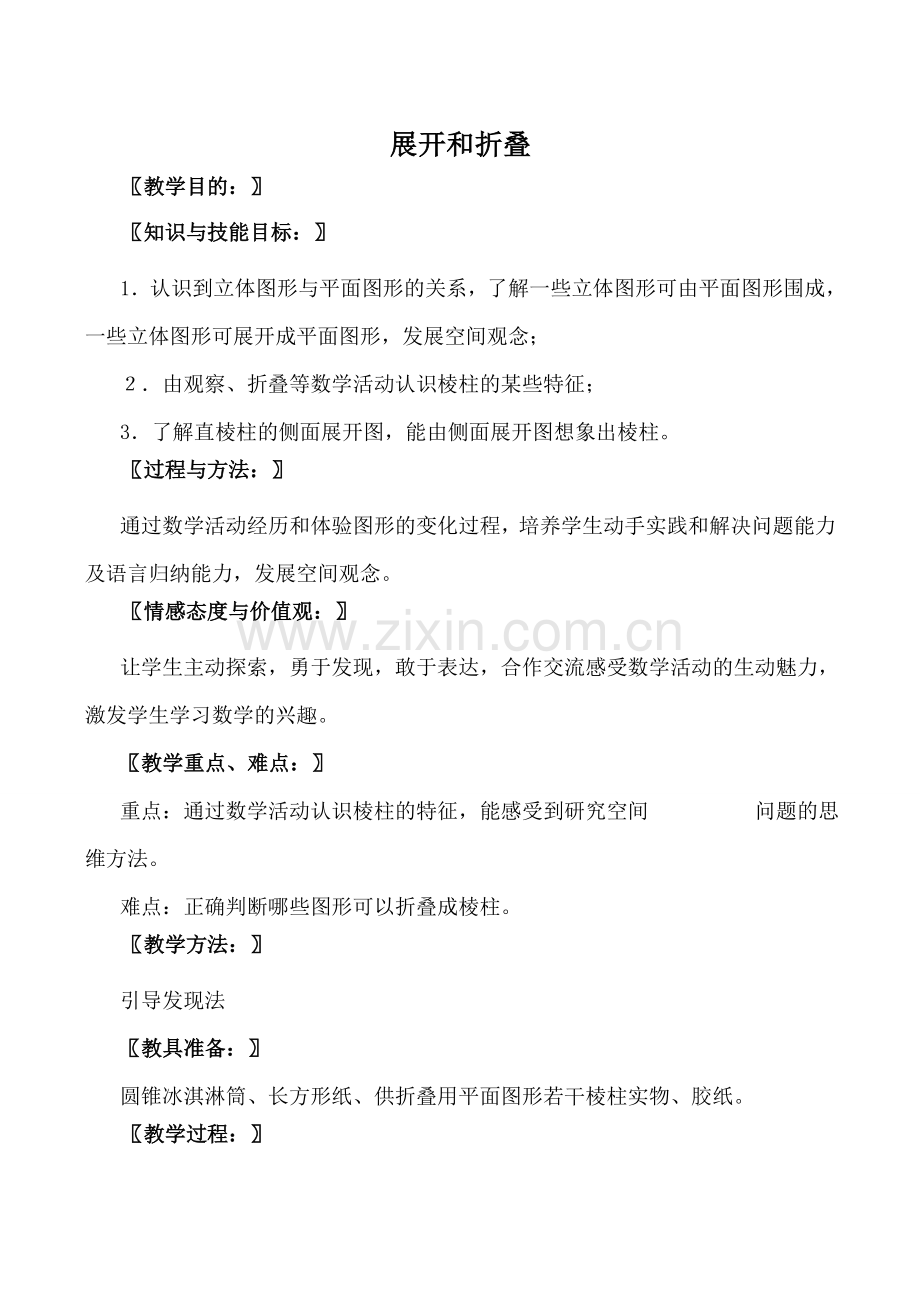 展开和折叠

〖教学目的：〗

〖知识与技能目标：〗

1．认识到立体图形与平面图形的关系，了解一些立体图形可由平面图形围成，一些立体图形可展开成平面图形，发展空间观念；

2．由观察、折叠等数学活动认识棱柱的某些特征；

3．了解直棱柱的侧面展开图，能由侧面展开图想象出棱柱。

〖过程与方法：〗

通过数学活动经历和体验图形的变化过程，培养学生动手实践和解决问题能力及语言归纳能力，发展空间观念。

〖情感态度与价值观：〗

让学生主动探索，勇于发现，敢于表达，合作交流感受数学活动的生动魅力，激发学生学习数学的兴趣。

〖教学重点、难点：〗

重点：通过数学活动认识棱柱的特征，能感受到研究空间 问题的思维方法。

难点：正确判断哪些图形可以折叠成棱柱。

〖教学方法：〗

引导发现法

〖教具准备：〗

圆锥冰淇淋筒、长方形纸、供折叠用平面图形若干棱柱实物、胶纸。

〖教学过程：〗

www.zixin.com.cn